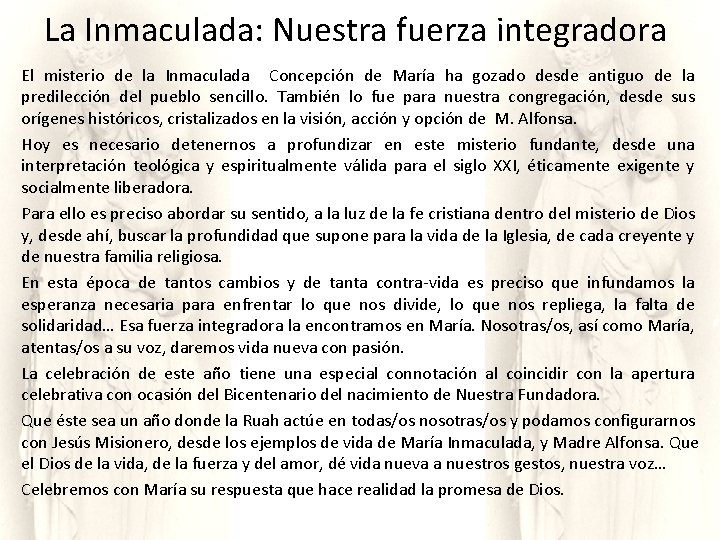 La Inmaculada: Nuestra fuerza integradora

El misterio de la Inmaculada Concepción de María ha gozado desde antiguo de la predilección del pueblo sencillo. También lo fue para nuestra congregación, desde sus orígenes históricos, cristalizados en la visión, acción y opción de M. Alfonsa.

Hoy es necesario detenernos a profundizar en este misterio fundante, desde una interpretación teológica y espiritualmente válida para el siglo XXI, éticamente exigente y socialmente liberadora.

Para ello es preciso abordar su sentido, a la luz de la fe cristiana dentro del misterio de Dios y, desde ahí, buscar la profundidad que supone para la vida de la Iglesia, de cada creyente y de nuestra familia religiosa.

En esta época de tantos cambios y de tanta contra-vida es preciso que infundamos la esperanza necesaria para enfrentar lo que nos divide, lo que nos repliega, la falta de solidaridad… Esa fuerza integradora la encontramos en María. Nosotras/os, así como María, atentas/os a su voz, daremos vida nueva con pasión.

La celebración de este año tiene una especial connotación al coincidir con la apertura celebrativa con ocasión del Bicentenario del nacimiento de Nuestra Fundadora.

Que éste sea un año donde la Ruah actúe en todas/os nosotras/os y podamos configurarnos con Jesús Misionero, desde los ejemplos de vida de María Inmaculada, y Madre Alfonsa. Que el Dios de la vida, de la fuerza y del amor, dé vida nueva a nuestros gestos, nuestra voz…

Celebremos con María su respuesta que hace realidad la promesa de Dios.